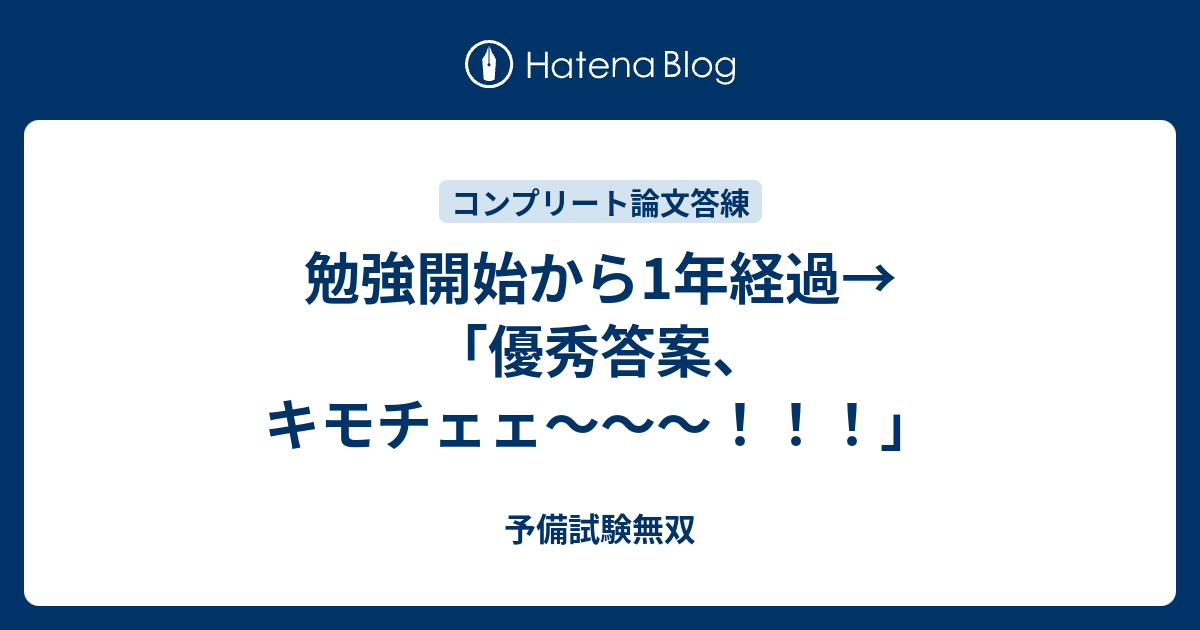 Hatena Blog

コンプリート論文答練

勉強開始から1年経過→「優秀答案、キモチェェ〜〜〜！！！」

予備試験無双